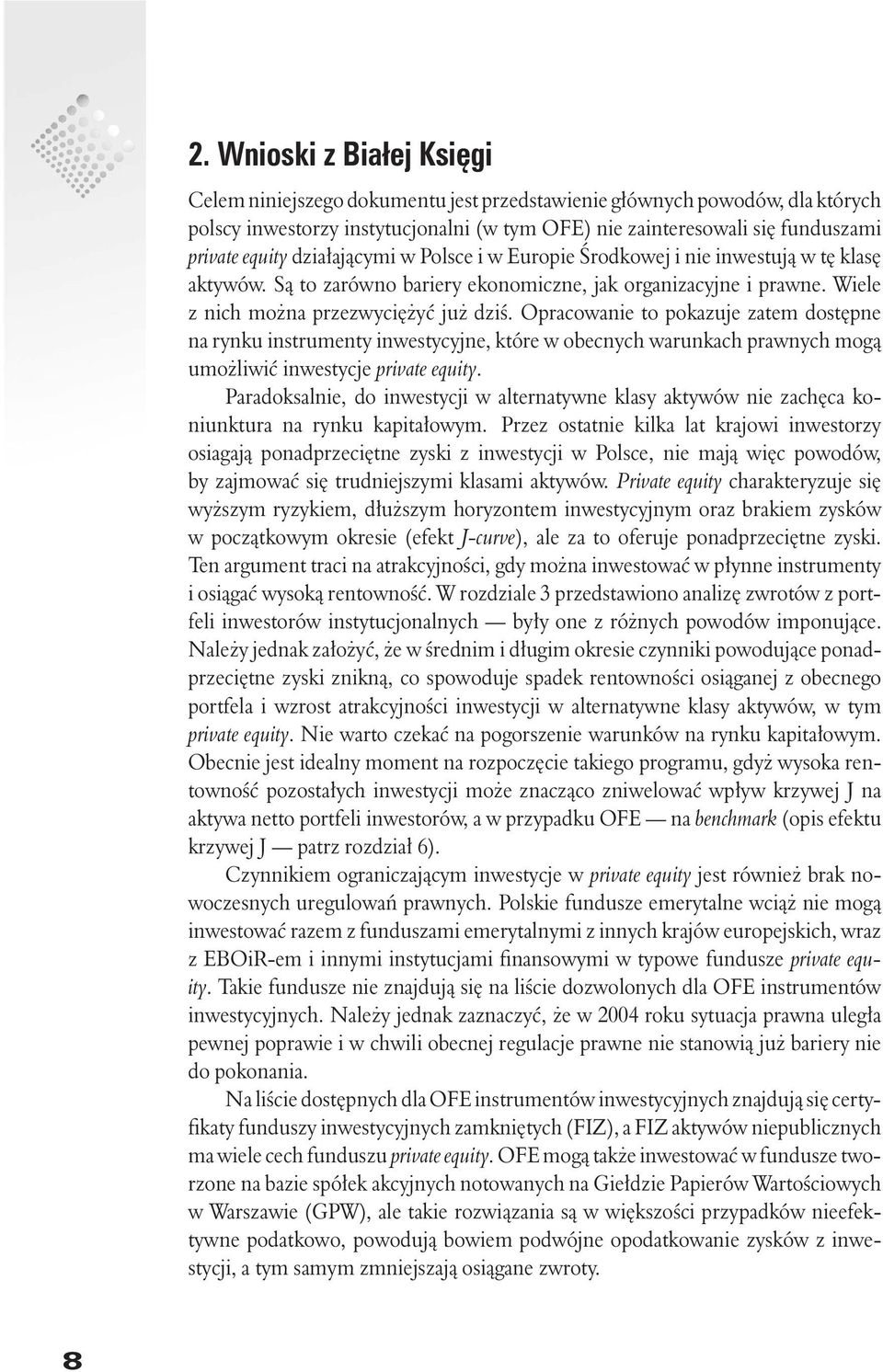 2. Wnioski z Białej Księgi

Celem niniejszego dokumentu jest przedstawienie głównych powodów, dla których polscy inwestorzy instytucjonalni (w tym OFE) nie zainteresowali się funduszami private equity działającymi w Polsce i w Europie Środkowej i nie inwestują w tę klasę aktywów. Są to zarówno bariery ekonomiczne, jak organizacyjne i prawne. Wiele z nich można przezwyciężyć już dziś. Opracowanie to pokazuje zatem dostępne na rynku instrumenty inwestycyjne, które w obecnych warunkach prawnych mogą umożliwić inwestycje private equity.

Paradoksalnie, do inwestycji w alternatywne klasy aktywów nie zachęca koniunktura na rynku kapitałowym. Przez ostatnie kilka lat krajowi inwestorzy osiagają ponadprzeciętne zyski z inwestycji w Polsce, nie mają więc powodów, by zajmować się trudniejszymi klasami aktywów. Private equity charakteryzuje się wyższym ryzykiem, dłuższym horyzontem inwestycyjnym oraz brakiem zysków w początkowym okresie (efekt J-curve), ale za to oferuje ponadprzeciętne zyski. Ten argument traci na atrakcyjności, gdy można inwestować w płynne instrumenty i osiągać wysoką rentowność. W rozdziale 3 przedstawiono analizę zwrotów z portfeli inwestorów instytucjonalnych — były one z różnych powodów imponujące. Należy jednak założyć, że w średnim i długim okresie czynniki powodujące ponadprzeciętne zyski znikną, co spowoduje spadek rentowności osiąganej z obecnego portfela i wzrost atrakcyjności inwestycji w alternatywne klasy aktywów, w tym private equity. Nie warto czekać na pogorszenie warunków na rynku kapitałowym. Obecnie jest idealny moment na rozpoczęcie takiego programu, gdyż wysoka rentowność pozostałych inwestycji może znacząco zniwelować wpływ krzywej J na aktywa netto portfeli inwestorów, a w przypadku OFE — na benchmark (opis efektu krzywej J — patrz rozdział 6).

Czynnikiem ograniczającym inwestycje w private equity jest również brak nowoczesnych uregulowań prawnych. Polskie fundusze emerytalne wciąż nie mogą inwestować razem z funduszami emerytalnymi z innych krajów europejskich, wraz z EBOiR-em i innymi instytucjami finansowymi w typowe fundusze private equity. Takie fundusze nie znajdują się na liście dozwolonych dla OFE instrumentów inwestycyjnych. Należy jednak zaznaczyć, że w 2004 roku sytuacja prawna uległa pewnej poprawie i w chwili obecnej regulacje prawne nie stanowią już bariery nie do pokonania.

Na liście dostępnych dla OFE instrumentów inwestycyjnych znajdują się certyfikaty funduszy inwestycyjnych zamkniętych (FIZ), a FIZ aktywów niepublicznych ma wiele cech funduszu private equity. OFE mogą także inwestować w fundusze tworzone na bazie spółek akcyjnych notowanych na Giełdzie Papierów Wartościowych w Warszawie (GPW), ale takie rozwiązania są w większości przypadków nieefektywne podatkowo, powodują bowiem podwójne opodatkowanie zysków z inwestycji, a tym samym zmniejszają osiągane zwroty.

8